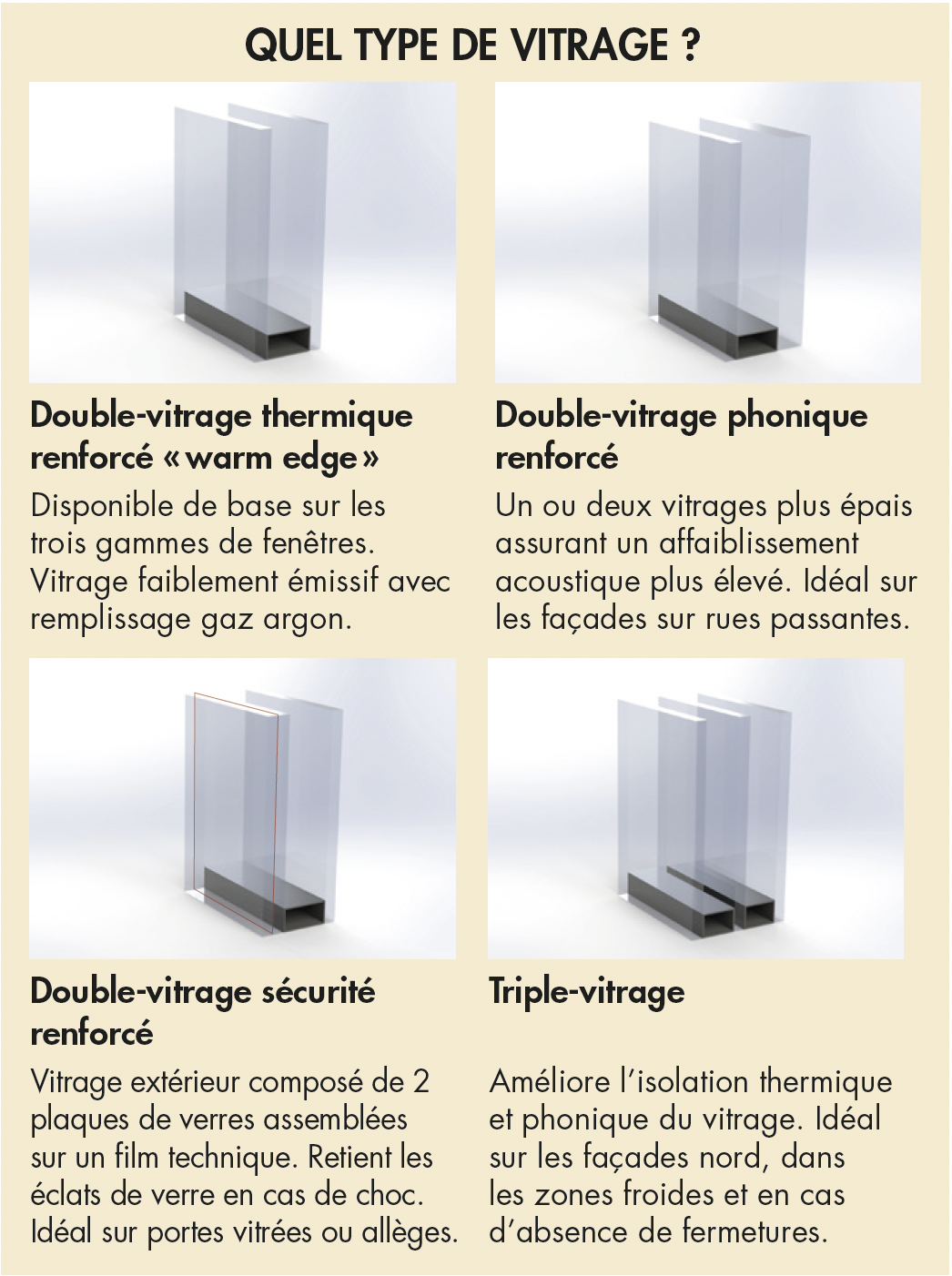 QUEL TYPE DE VITRAGE ?

Double-vitrage thermique renforcé « warm edge »

Disponible de base sur les trois gammes de fenêtres. Vitrage faiblement émissif avec remplissage gaz argon.

Double-vitrage phonique renforcé

Un ou deux vitrages plus épais assurant un affaiblissement acoustique plus élevé. Idéal sur les façades sur rues passantes.

Double-vitrage sécurité renforcé

Vitrage extérieur composé de 2 plaques de verres assemblées sur un film technique. Retient les éclats de verre en cas de choc. Idéal sur portes vitrées ou allèges.

Triple-vitrage

Améliore l'isolation thermique et phonique du vitrage. Idéal sur les façades nord, dans les zones froides et en cas d'absence de fermetures.